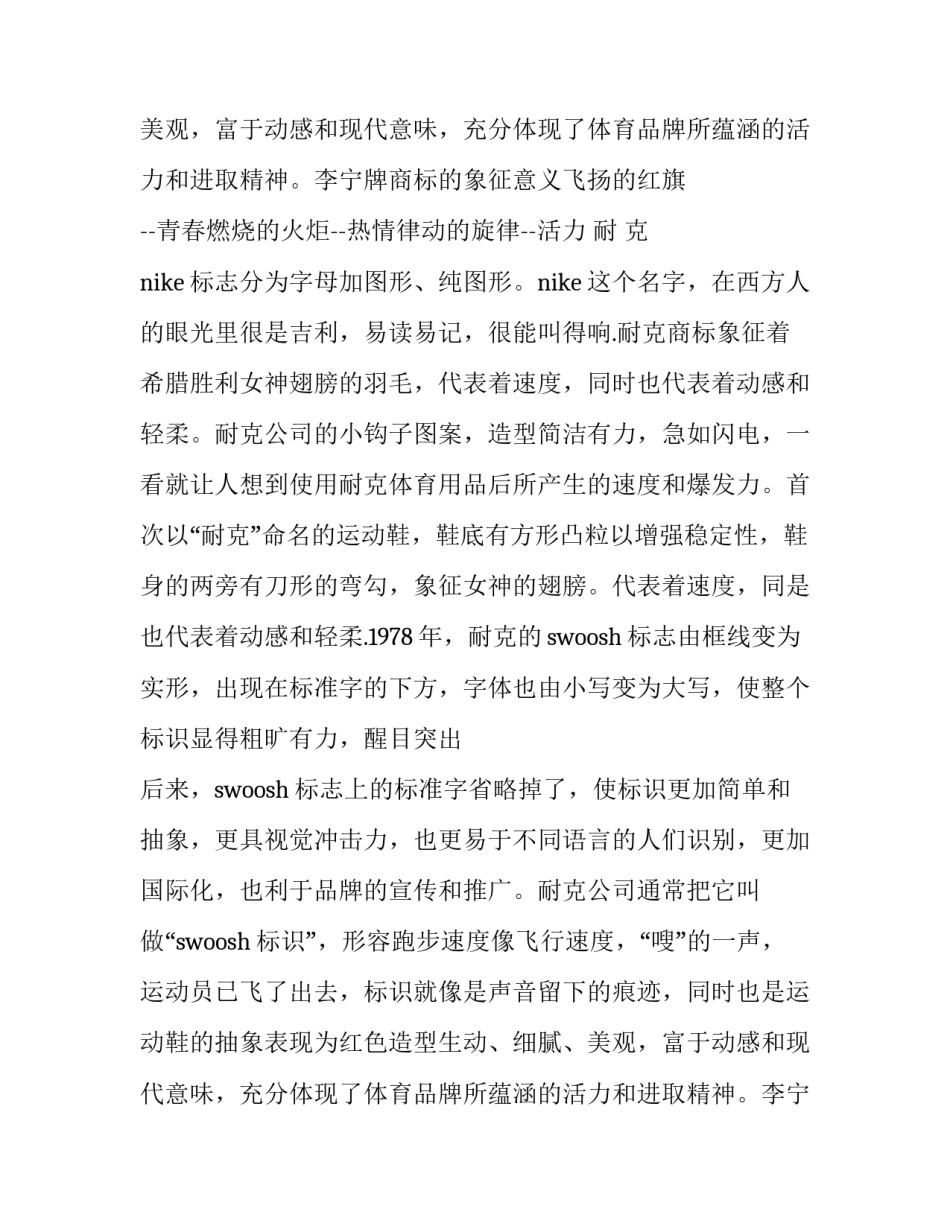 美观，富于动感和现代意味，充分体现了体育品牌所蕴涵的活力和进取精神。李宁牌商标的象征意义飞扬的红旗

--青春燃烧的火炬--热情律动的旋律--活力 耐 克

nike 标志分为字母加图形、纯图形。nike 这个名字，在西方人的眼光里很是吉利，易读易记，很能叫得响.耐克商标象征着希腊胜利女神翅膀的羽毛，代表着速度，同时也代表着动感和轻柔。耐克公司的小钩子图案，造型简洁有力，急如闪电，一看就让人想到使用耐克体育用品后所产生的速度和爆发力。首次以“耐克”命名的运动鞋，鞋底有方形凸粒以增强稳定性，鞋身的两旁有刀形的弯勾，象征女神的翅膀。代表着速度，同是也代表着动感和轻柔.1978 年，耐克的 swoosh 标志由框线变为实形，出现在标准字的下方，字体也由小写变为大写，使整个标识显得粗旷有力，醒目突出

后来，swoosh 标志上的标准字省略掉了，使标识更加简单和抽象，更具视觉冲击力，也更易于不同语言的人们识别，更加国际化，也利于品牌的宣传和推广。耐克公司通常把它叫做“swoosh 标识”，形容跑步速度像飞行速度，“嗖”的一声，运动员已飞了出去，标识就像是声音留下的痕迹，同时也是运动鞋的抽象表现为红色造型生动、细腻、美观，富于动感和现代意味，充分体现了体育品牌所蕴涵的活力和进取精神。李宁